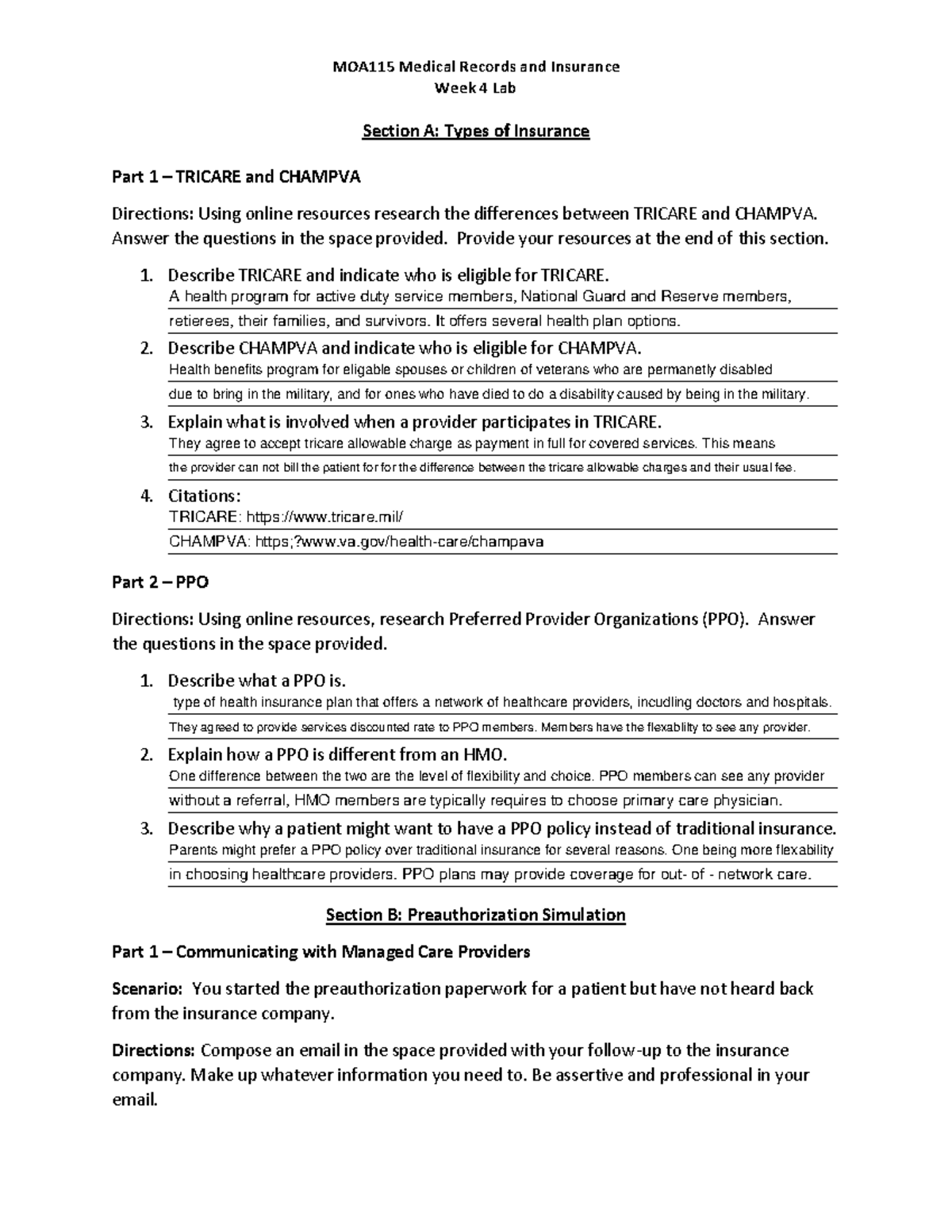 MOA115 Medical Records and Insurance
Week 4 Lab

Section A: Types of Insurance

Part 1 – TRICARE and CHAMPVA

Directions: Using online resources research the differences between TRICARE and CHAMPVA. Answer the questions in the space provided. Provide your resources at the end of this section.

1. Describe TRICARE and indicate who is eligible for TRICARE.
A health program for active duty service members, National Guard and Reserve members, retierees, their families, and survivors. It offers several health plan options.

2. Describe CHAMPVA and indicate who is eligible for CHAMPVA.
Health benefits program for eligable spouses or children of veterans who are permanetly disabled due to bring in the military, and for ones who have died to do a disability caused by being in the military.

3. Explain what is involved when a provider participates in TRICARE.
They agree to accept tricare allowable charge as payment in full for covered services. This means the provider can not bill the patient for for the difference between the tricare allowable charges and their usual fee.

4. Citations:
TRICARE: https://www.tricare.mil/
CHAMPVA: https;?www.va.gov/health-care/champava

Part 2 – PPO

Directions: Using online resources, research Preferred Provider Organizations (PPO). Answer the questions in the space provided.

1. Describe what a PPO is.
type of health insurance plan that offers a network of healthcare providers, incudling doctors and hospitals. They agreed to provide services discounted rate to PPO members. Members have the flexablilty to see any provider.

2. Explain how a PPO is different from an HMO.
One difference between the two are the level of flexibility and choice. PPO members can see any provider without a referral, HMO members are typically requires to choose primary care physician.

3. Describe why a patient might want to have a PPO policy instead of traditional insurance.
Parents might prefer a PPO policy over traditional insurance for several reasons. One being more flexability in choosing healthcare providers. PPO plans may provide coverage for out- of - network care.

Section B: Preauthorization Simulation

Part 1 – Communicating with Managed Care Providers

Scenario: You started the preauthorization paperwork for a patient but have not heard back from the insurance company.

Directions: Compose an email in the space provided with your follow-up to the insurance company. Make up whatever information you need to. Be assertive and professional in your email.